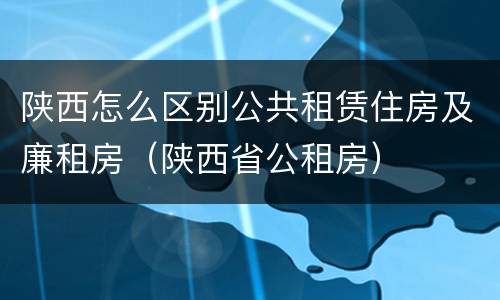 陕西怎么区别公共租赁住房及廉租房（陕西省公租房）